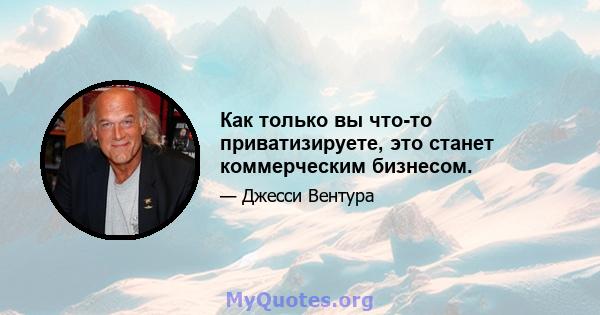 Как только вы что-то приватизируете, это станет коммерческим бизнесом.

— Джесси Вентура

MyQuotes.org